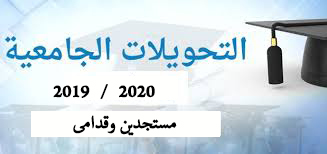 التحويلات الجامعية

2019 / 2020

مستجدين وقدامى